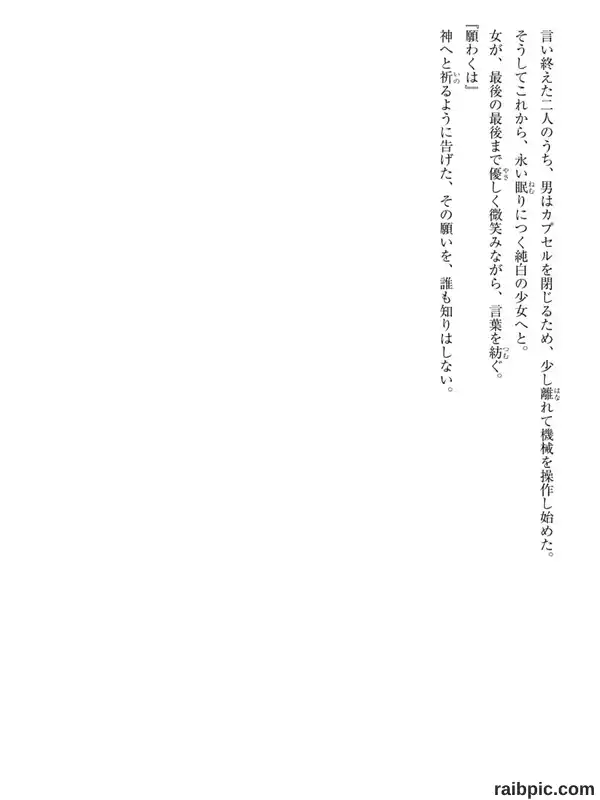 言い終えた二人のうち、男はカプセルを閉じるため、少し離れて機械を操作し始めた。

そうしてこれから、永い眠りにつく純白の少女へと。

女が、最後の最後まで優しく微笑みながら、言葉を紡ぐ。

『願わくは』

神へと祈るように告げた、その願いを、誰も知りはしない。

raibpic.com